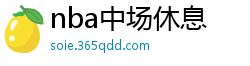 nba中场休息
soie.365qdd.com